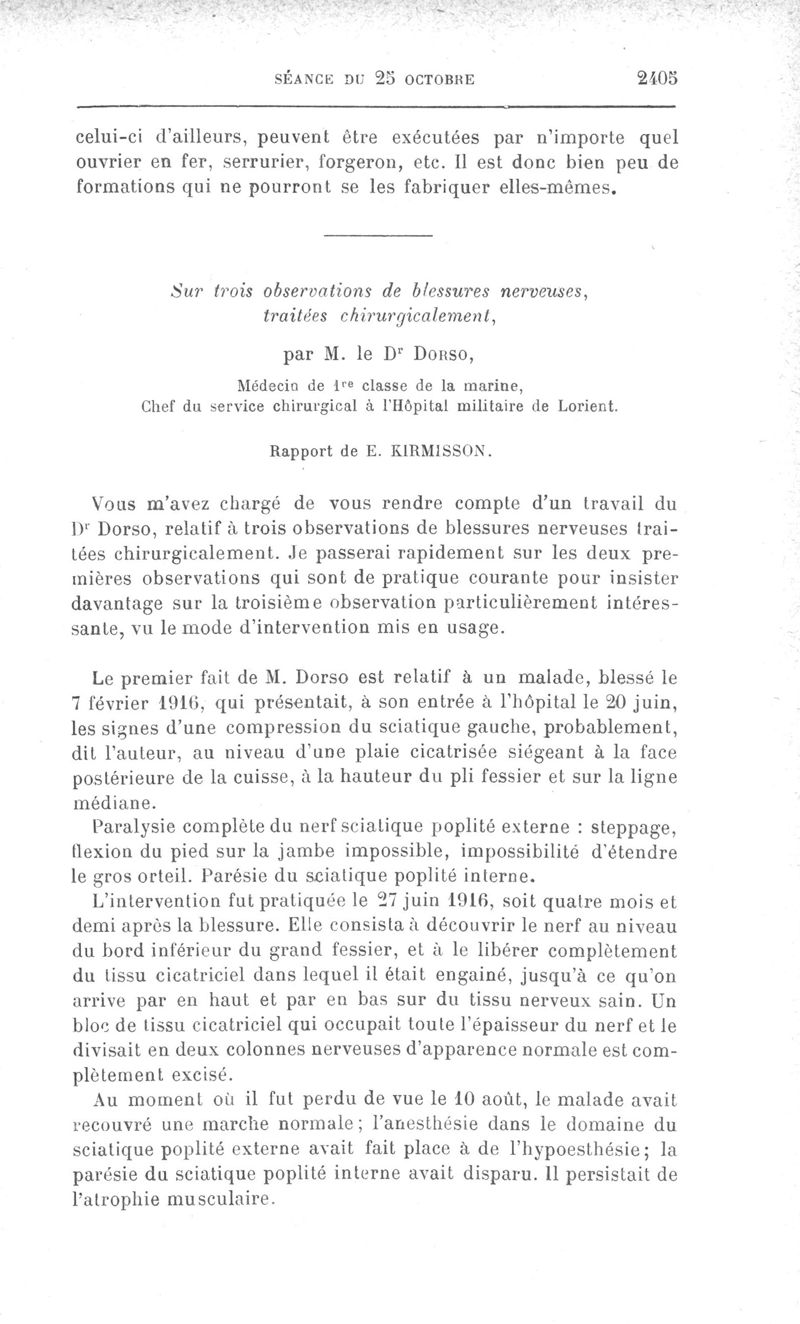 SÉANCE DU 25 OCTOBRE 2405

celui-ci d'ailleurs, peuvent être exécutées par n'importe quel ouvrier en fer, serrurier, forgeron, etc. Il est donc bien peu de formations qui ne pourront se les fabriquer elles-mêmes.

Sur trois observations de blessures nerveuses, traitées chirurgicalement,

par M. le Dr Dorso,

Médecin de 1re classe de la marine, Chef du service chirurgical à l'Hôpital militaire de Lorient.

Rapport de E. KIRMISSON.

Vous m'avez chargé de vous rendre compte d'un travail du Dr Dorso, relatif à trois observations de blessures nerveuses traitées chirurgicalement. Je passerai rapidement sur les deux premières observations qui sont de pratique courante pour insister davantage sur la troisième observation particulièrement intéressante, vu le mode d'intervention mis en usage.

Le premier fait de M. Dorso est relatif à un malade, blessé le 7 février 1916, qui présentait, à son entrée à l'hôpital le 20 juin, les signes d'une compression du sciatique gauche, probablement, dit l'auteur, au niveau d'une plaie cicatrisée siégeant à la face postérieure de la cuisse, à la hauteur du pli fessier et sur la ligne médiane.

Paralysie complète du nerf sciatique poplité externe : steppage, flexion du pied sur la jambe impossible, impossibilité d'étendre le gros orteil. Parésie du sciatique poplité interne.

L'intervention fut pratiquée le 27 juin 1916, soit quatre mois et demi après la blessure. Elle consista à découvrir le nerf au niveau du bord inférieur du grand fessier, et à le libérer complètement du tissu cicatriciel dans lequel il était engainé, jusqu'à ce qu'on arrive par en haut et par en bas sur du tissu nerveux sain. Un bloc de tissu cicatriciel qui occupait toute l'épaisseur du nerf et le divisait en deux colonnes nerveuses d'apparence normale est complètement excisé.

Au moment où il fut perdu de vue le 10 août, le malade avait recouvré une marche normale; l'anesthésie dans le domaine du sciatique poplité externe avait fait place à de l'hypoesthésie; la parésie du sciatique poplité interne avait disparu. Il persistait de l'atrophie musculaire.